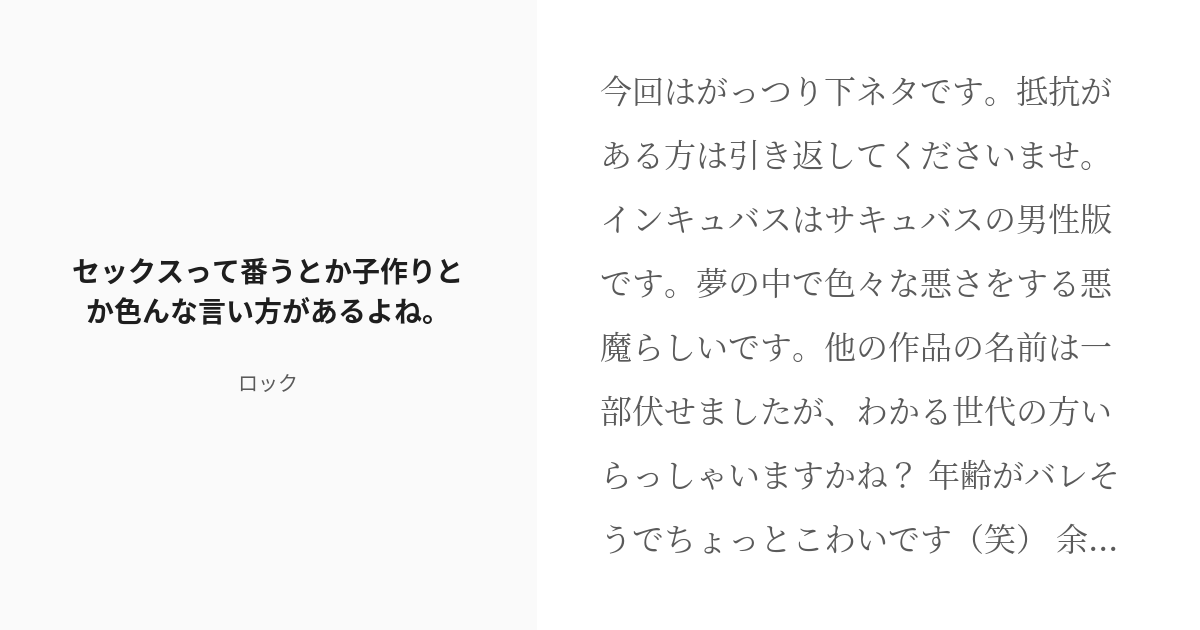 セックスって番うとか子作りとか色んな言い方があるよね。

ロック

今回はがっつり下ネタです。抵抗がある方は引き返してくださいませ。インキュバスはサキュバスの男性版です。夢の中で色々な悪さをする悪魔らしいです。他の作品の名前は一部伏せましたが、わかる世代の方いらっしゃいますかね？ 年齢がバレそうでちょっとこわいです（笑） 余...